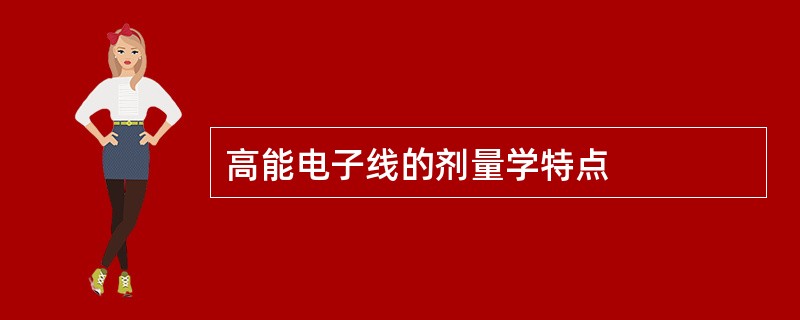 高能电子线的剂量学特点